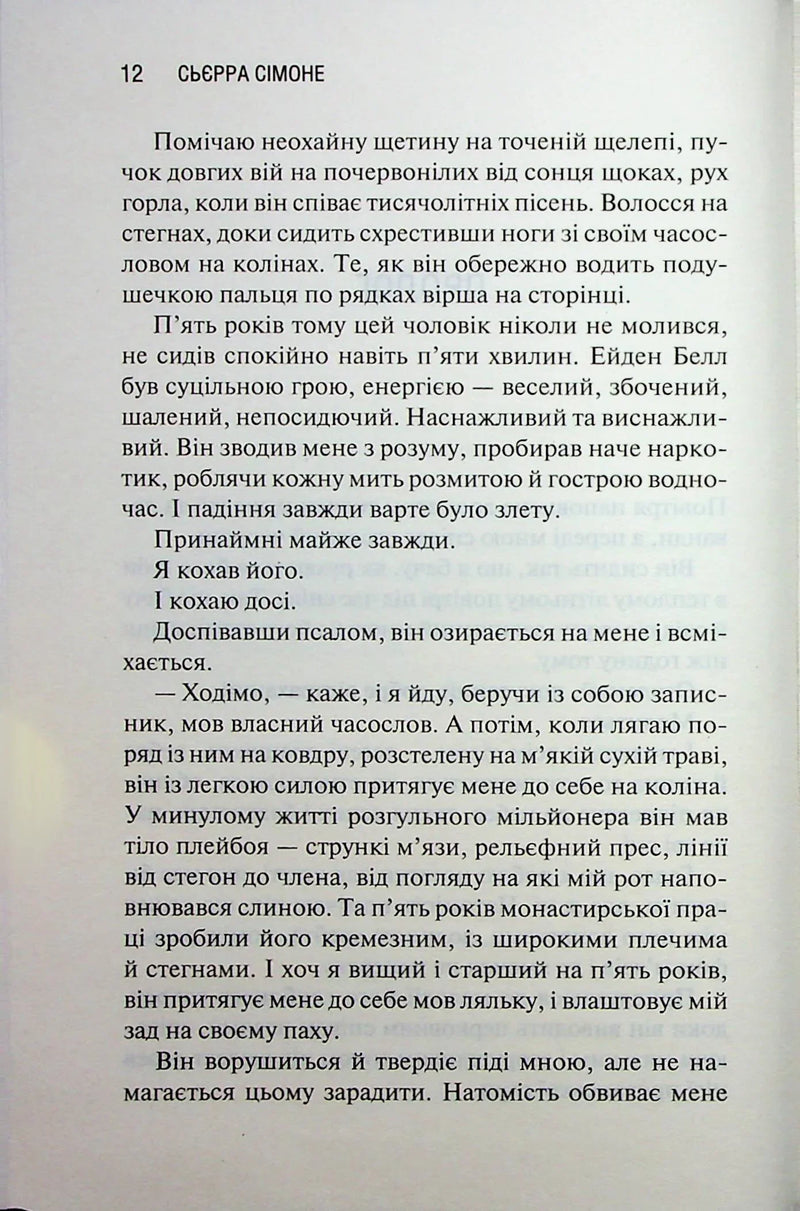 12 СЬЄРРА СІМОНЕ

Помічаю неохайну щетину на точеній щелепі, пучок довгих вій на почервонілих від сонця щоках, рух горла, коли він співає тисячолітніх пісень. Волосся на стегнах, доки сидить схрестивши ноги зі своїм часословом на колінах. Те, як він обережно водить подушечкою пальця по рядках вірша на сторінці.

П'ять років тому цей чоловік ніколи не молився, не сидів спокійно навіть п'яти хвилин. Ейден Белл був суцільною грою, енергією — веселий, збочений, шалений, непосидючий. Наснажливий та виснажливий. Він зводив мене з розуму, пробирав наче наркотик, роблячи кожну мить розмитою й гострою водночас. І падіння завжди варте було злету.

Принаймні майже завжди.

Я кохав його.

І кохаю досі.

Доспівавши псалом, він озирається на мене і всміхається.

— Ходімо, — каже, і я йду, беручи із собою записник, мов власний часослов. А потім, коли лягаю поряд із ним на ковдру, розстелену на м'якій сухій траві, він із легкою силою притягує мене до себе на коліна. У минулому житті розгульного мільйонера він мав тіло плейбоя — стрункі м'язи, рельєфний прес, лінії від стегон до члена, від погляду на які мій рот наповнювався слиною. Та п'ять років монастирської праці зробили його кремезним, із широкими плечима й стегнами. І хоч я вищий і старший на п'ять років, він притягує мене до себе мов ляльку, і влаштовує мій зад на своєму паху.

Він ворушиться й твердіє піді мною, але не намагається цьому зарадити. Натомість обвиває мене